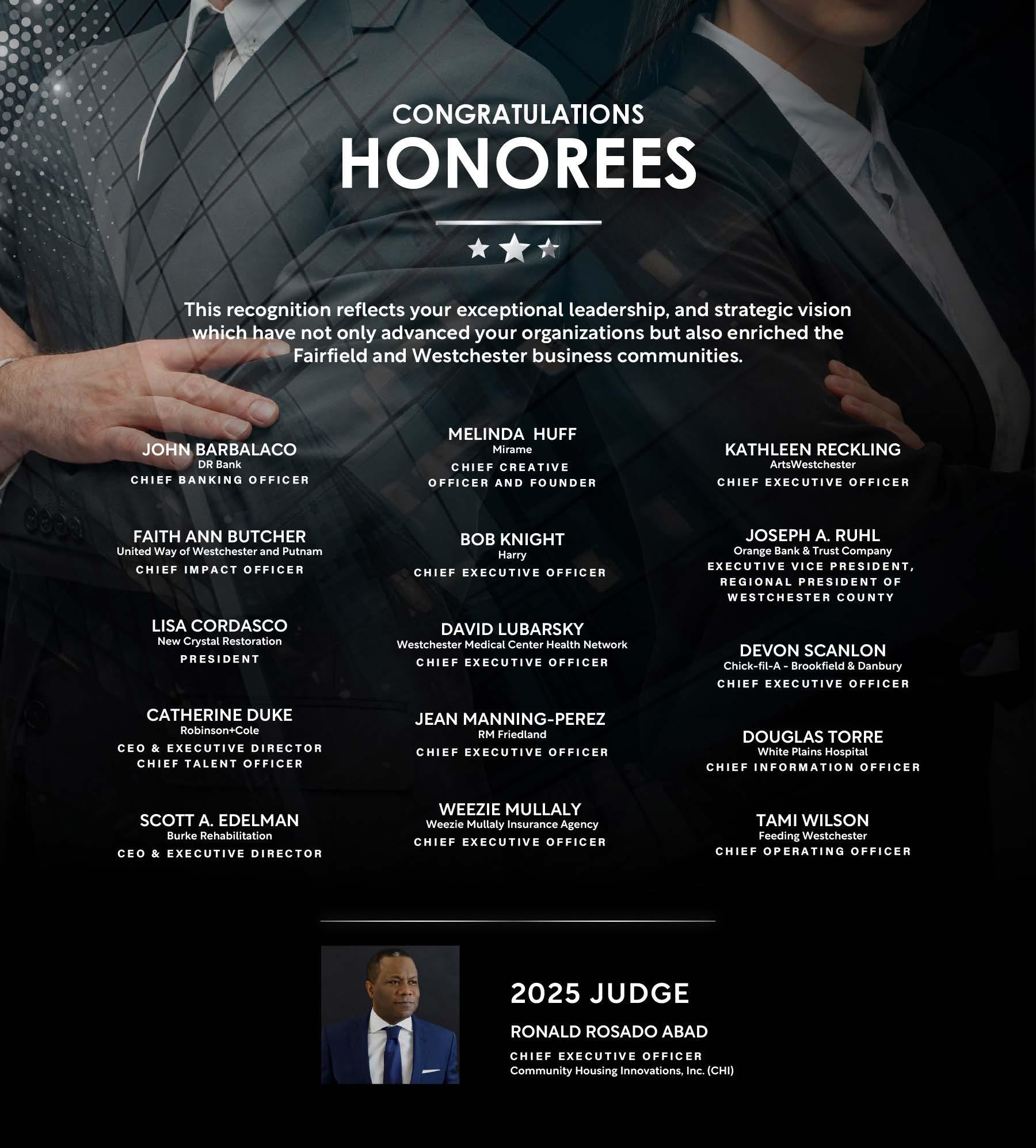 CONGRATULATIONS
HONOREES

This recognition reflects your exceptional leadership, and strategic vision which have not only advanced your organizations but also enriched the Fairfield and Westchester business communities.

JOHN BARBALACO
DR Bank
CHIEF BANKING OFFICER

FAITH ANN BUTCHER
United Way of Westchester and Putnam
CHIEF IMPACT OFFICER

LISA CORDASCO
New Crystal Restoration
PRESIDENT

CATHERINE DUKE
Robinson+Cole
CEO & EXECUTIVE DIRECTOR
CHIEF TALENT OFFICER

SCOTT A. EDELMAN
Burke Rehabilitation
CEO & EXECUTIVE DIRECTOR

MELINDA HUFF
Mirame
CHIEF CREATIVE OFFICER AND FOUNDER

BOB KNIGHT
Harry
CHIEF EXECUTIVE OFFICER

DAVID LUBARSKY
Westchester Medical Center Health Network
CHIEF EXECUTIVE OFFICER

JEAN MANNING-PEREZ
RM Friedland
CHIEF EXECUTIVE OFFICER

WEEZIE MULLALY
Weezie Mullaly Insurance Agency
CHIEF EXECUTIVE OFFICER

KATHLEEN RECKLING
ArtsWestchester
CHIEF EXECUTIVE OFFICER

JOSEPH A. RUHL
Orange Bank & Trust Company
EXECUTIVE VICE PRESIDENT, REGIONAL PRESIDENT OF WESTCHESTER COUNTY

DEVON SCANLON
Chick-fil-A - Brookfield & Danbury
CHIEF EXECUTIVE OFFICER

DOUGLAS TORRE
White Plains Hospital
CHIEF INFORMATION OFFICER

TAMI WILSON
Feeding Westchester
CHIEF OPERATING OFFICER

2025 JUDGE
RONALD ROSADO ABAD
CHIEF EXECUTIVE OFFICER
Community Housing Innovations, Inc. (CHI)